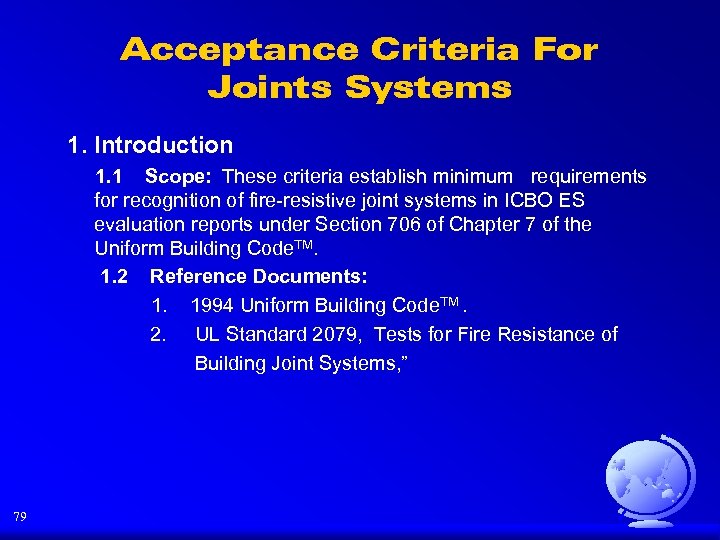 Acceptance Criteria For Joints Systems

1. Introduction

1.1 Scope: These criteria establish minimum requirements for recognition of fire-resistive joint systems in ICBO ES evaluation reports under Section 706 of Chapter 7 of the Uniform Building Code™.

1.2 Reference Documents:

1. 1994 Uniform Building Code™ .

2. UL Standard 2079, Tests for Fire Resistance of Building Joint Systems,"

79